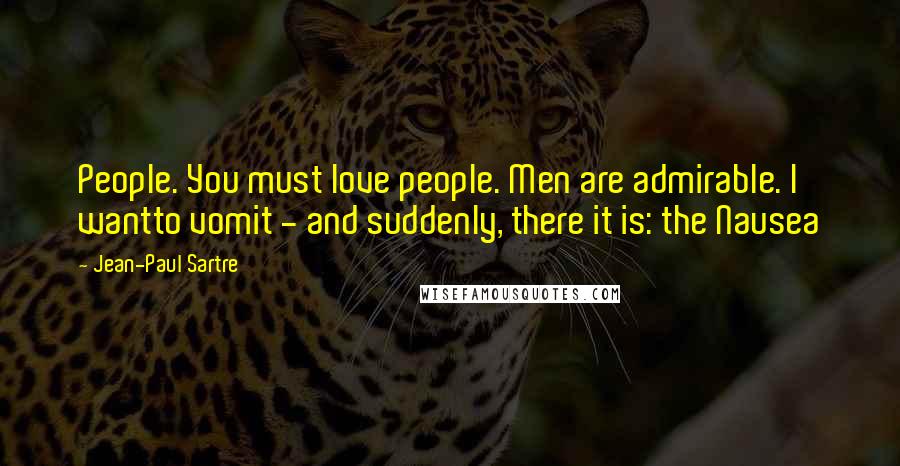 People. You must love people. Men are admirable. I wantto vomit - and suddenly, there it is: the Nausea

- Jean-Paul Sartre

WISEFAMOUSQUOTES.COM